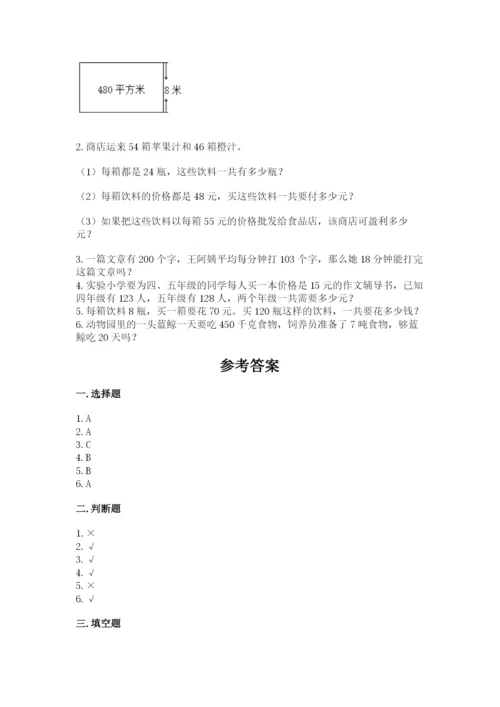 480 平方米

8 米

2. 商店运来 54 箱苹果汁和 46 箱橙汁。

（1）每箱都是 24 瓶，这些饮料一共有多少瓶？

（2）每箱饮料的价格都是 48 元，买这些饮料一共要付多少元？

（3）如果把这些饮料以每箱 55 元的价格批发给食品店，该商店可盈利多少元？

3. 一篇文章有 200 个字，王阿姨平均每分钟打 103 个字，那么她 18 分钟能打完这篇文章吗？
4. 实验小学要为四、五年级的同学每人买一本价格是 15 元的作文辅导书，已知四年级有 123 人，五年级有 128 人，两个年级一共需要多少元？
5. 每箱饮料 8 瓶，买一箱要花 70 元。买 120 瓶这样的饮料，一共要花多少钱？
6. 动物园里的一头蓝鲸一天要吃 450 千克食物，饲养员准备了 7 吨食物，够蓝鲸吃 20 天吗？

参考答案

一. 选择题

1. A
2. A
3. C
4. B
5. B
6. A

二. 判断题

1. ×
2. √
3. √
4. √
5. ×
6. √

三. 填空题